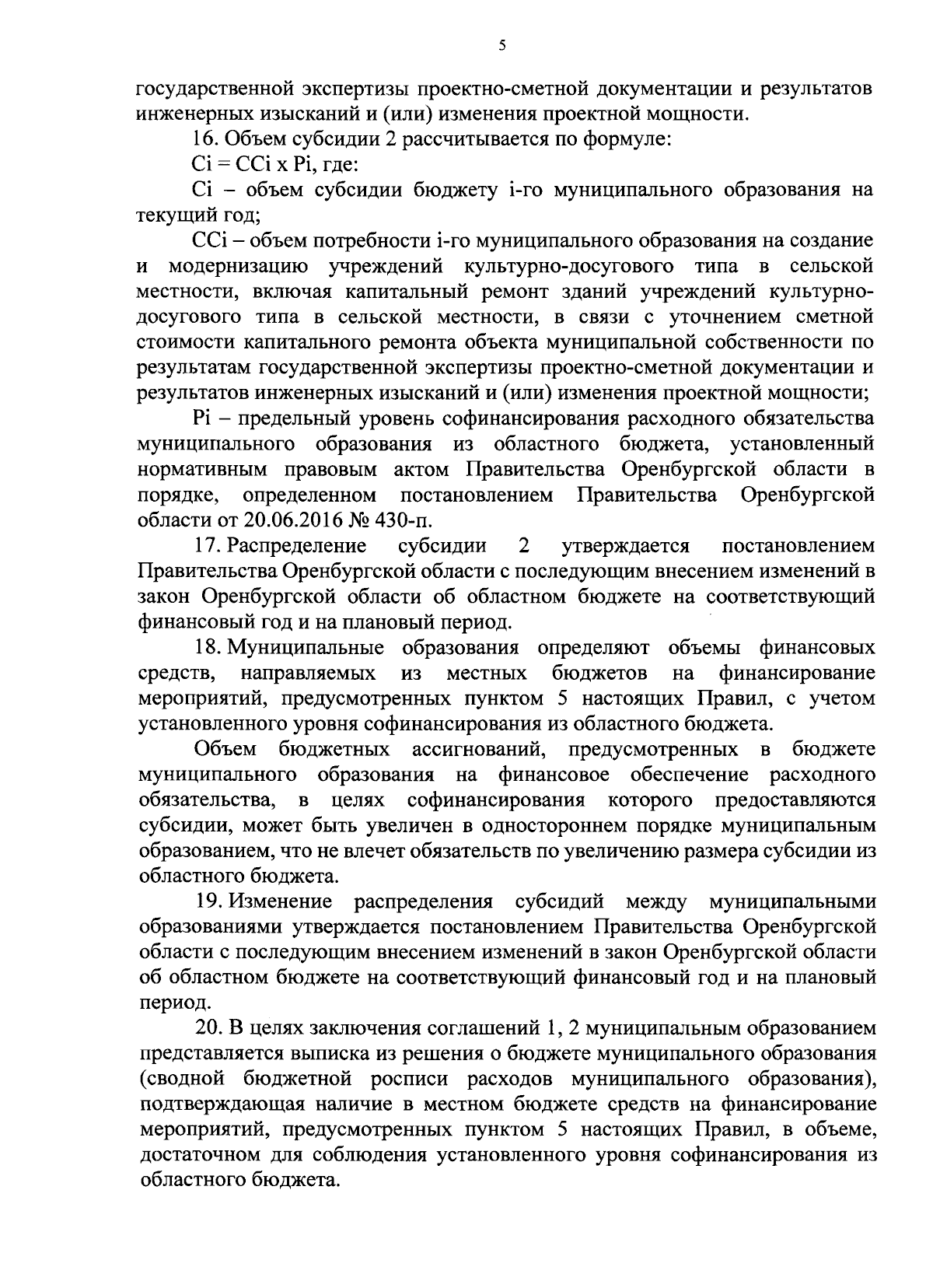 5

государственной экспертизы проектно-сметной документации и результатов инженерных изысканий и (или) изменения проектной мощности.

16. Объем субсидии 2 рассчитывается по формуле:

Ci = CCi x Pi, где:

Ci – объем субсидии бюджету i-го муниципального образования на текущий год;

CCi – объем потребности i-го муниципального образования на создание и модернизацию учреждений культурно-досугового типа в сельской местности, включая капитальный ремонт зданий учреждений культурно-досугового типа в сельской местности, в связи с уточнением сметной стоимости капитального ремонта объекта муниципальной собственности по результатам государственной экспертизы проектно-сметной документации и результатов инженерных изысканий и (или) изменения проектной мощности;

Pi – предельный уровень софинансирования расходного обязательства муниципального образования из областного бюджета, установленный нормативным правовым актом Правительства Оренбургской области в порядке, определенном постановлением Правительства Оренбургской области от 20.06.2016 № 430-п.

17. Распределение субсидии 2 утверждается постановлением Правительства Оренбургской области с последующим внесением изменений в закон Оренбургской области об областном бюджете на соответствующий финансовый год и на плановый период.

18. Муниципальные образования определяют объемы финансовых средств, направляемых из местных бюджетов на финансирование мероприятий, предусмотренных пунктом 5 настоящих Правил, с учетом установленного уровня софинансирования из областного бюджета.

Объем бюджетных ассигнований, предусмотренных в бюджете муниципального образования на финансовое обеспечение расходного обязательства, в целях софинансирования которого предоставляются субсидии, может быть увеличен в одностороннем порядке муниципальным образованием, что не влечет обязательств по увеличению размера субсидии из областного бюджета.

19. Изменение распределения субсидий между муниципальными образованиями утверждается постановлением Правительства Оренбургской области с последующим внесением изменений в закон Оренбургской области об областном бюджете на соответствующий финансовый год и на плановый период.

20. В целях заключения соглашений 1, 2 муниципальным образованием представляется выписка из решения о бюджете муниципального образования (сводной бюджетной росписи расходов муниципального образования), подтверждающая наличие в местном бюджете средств на финансирование мероприятий, предусмотренных пунктом 5 настоящих Правил, в объеме, достаточном для соблюдения установленного уровня софинансирования из областного бюджета.